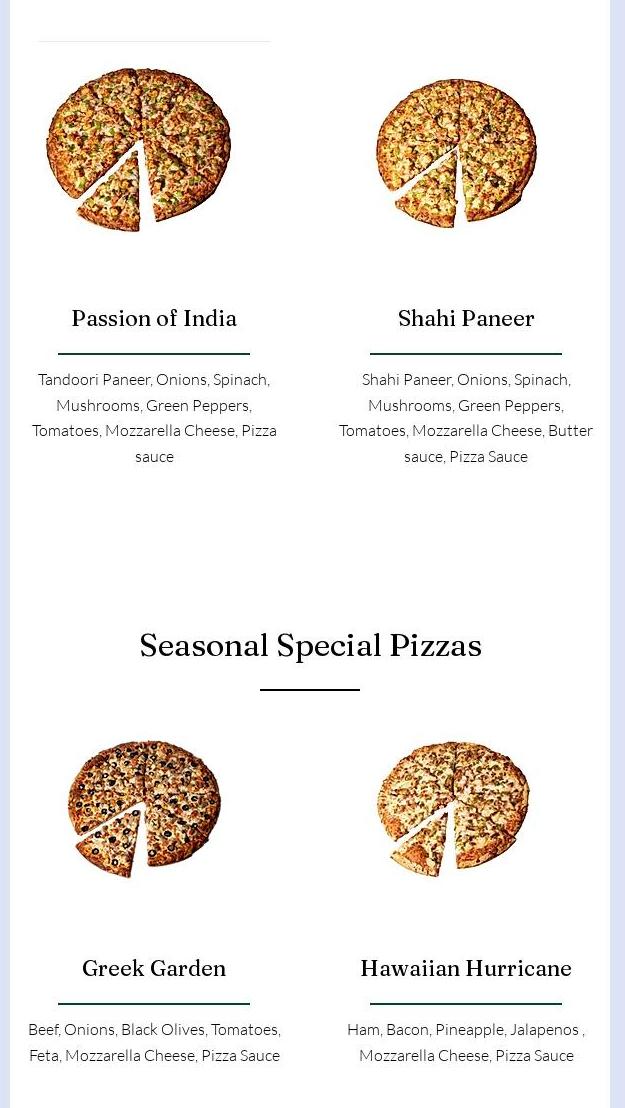 Passion of India

Tandoori Paneer, Onions, Spinach, Mushrooms, Green Peppers, Tomatoes, Mozzarella Cheese, Pizza sauce

Shahi Paneer

Shahi Paneer, Onions, Spinach, Mushrooms, Green Peppers, Tomatoes, Mozzarella Cheese, Butter sauce, Pizza Sauce

Seasonal Special Pizzas

Greek Garden

Beef, Onions, Black Olives, Tomatoes, Feta, Mozzarella Cheese, Pizza Sauce

Hawaiian Hurricane

Ham, Bacon, Pineapple, Jalapenos , Mozzarella Cheese, Pizza Sauce